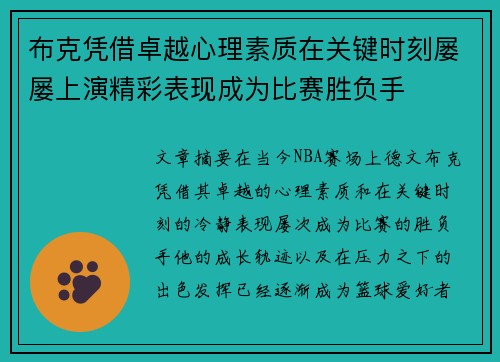 布克凭借卓越心理素质在关键时刻屡屡上演精彩表现成为比赛胜负手

文章摘要在当今NBA赛场上德文布克凭借其卓越的心理素质和在关键时刻的冷静表现屡次成为比赛的胜负手他的成长轨迹以及在压力之下的出色发挥已经逐渐成为篮球爱好者